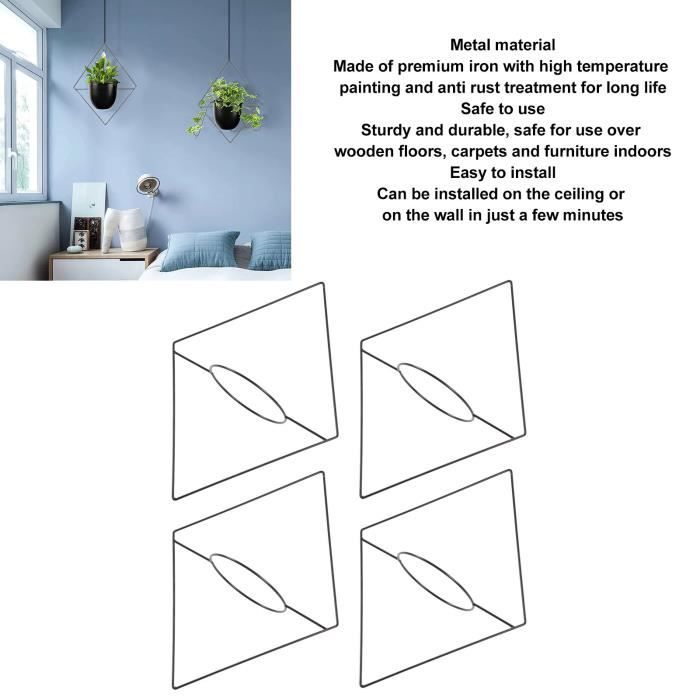 Metal material
Made of premium iron with high temperature painting and anti rust treatment for long life
Safe to use
Sturdy and durable, safe for use over wooden floors, carpets and furniture indoors
Easy to install
Can be installed on the ceiling or on the wall in just a few minutes